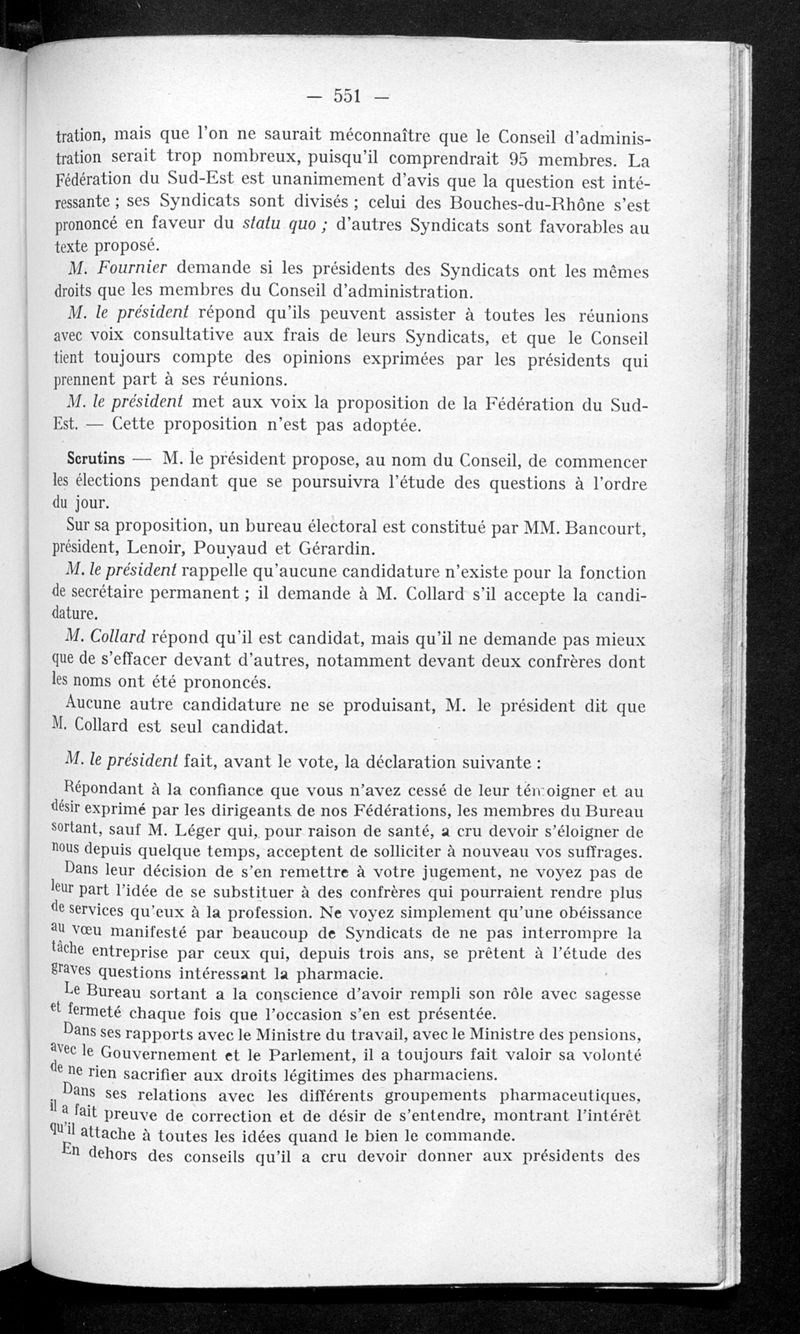 — 551 —

tration, mais que l'on ne saurait méconnaître que le Conseil d'administration serait trop nombreux, puisqu'il comprendrait 95 membres. La Fédération du Sud-Est est unanimement d'avis que la question est intéressante ; ses Syndicats sont divisés ; celui des Bouches-du-Rhône s'est prononcé en faveur du statu quo ; d'autres Syndicats sont favorables au texte proposé.

M. Fournier demande si les présidents des Syndicats ont les mêmes droits que les membres du Conseil d'administration.

M. le président répond qu'ils peuvent assister à toutes les réunions avec voix consultative aux frais de leurs Syndicats, et que le Conseil tient toujours compte des opinions exprimées par les présidents qui prennent part à ses réunions.

M. le président met aux voix la proposition de la Fédération du Sud-Est. — Cette proposition n'est pas adoptée.

Scrutins — M. le président propose, au nom du Conseil, de commencer les élections pendant que se poursuivra l'étude des questions à l'ordre du jour.

Sur sa proposition, un bureau électoral est constitué par MM. Bancourt, président, Lenoir, Pouyaud et Gérardin.

M. le président rappelle qu'aucune candidature n'existe pour la fonction de secrétaire permanent ; il demande à M. Collard s'il accepte la candidature.

M. Collard répond qu'il est candidat, mais qu'il ne demande pas mieux que de s'effacer devant d'autres, notamment devant deux confrères dont les noms ont été prononcés.

Aucune autre candidature ne se produisant, M. le président dit que M. Collard est seul candidat.

M. le président fait, avant le vote, la déclaration suivante :

Répondant à la confiance que vous n'avez cessé de leur témoigner et au désir exprimé par les dirigeants de nos Fédérations, les membres du Bureau sortant, sauf M. Léger qui, pour raison de santé, a cru devoir s'éloigner de nous depuis quelque temps, acceptent de solliciter à nouveau vos suffrages.

Dans leur décision de s'en remettre à votre jugement, ne voyez pas de leur part l'idée de se substituer à des confrères qui pourraient rendre plus de services qu'eux à la profession. Ne voyez simplement qu'une obéissance au vœu manifesté par beaucoup de Syndicats de ne pas interrompre la tâche entreprise par ceux qui, depuis trois ans, se prêtent à l'étude des graves questions intéressant la pharmacie.

Le Bureau sortant a la conscience d'avoir rempli son rôle avec sagesse et fermeté chaque fois que l'occasion s'en est présentée.

Dans ses rapports avec le Ministre du travail, avec le Ministre des pensions, avec le Gouvernement et le Parlement, il a toujours fait valoir sa volonté de ne rien sacrifier aux droits légitimes des pharmaciens.

Dans ses relations avec les différents groupements pharmaceutiques, il a fait preuve de correction et de désir de s'entendre, montrant l'intérêt qu'il attache à toutes les idées quand le bien le commande.

En dehors des conseils qu'il a cru devoir donner aux présidents des